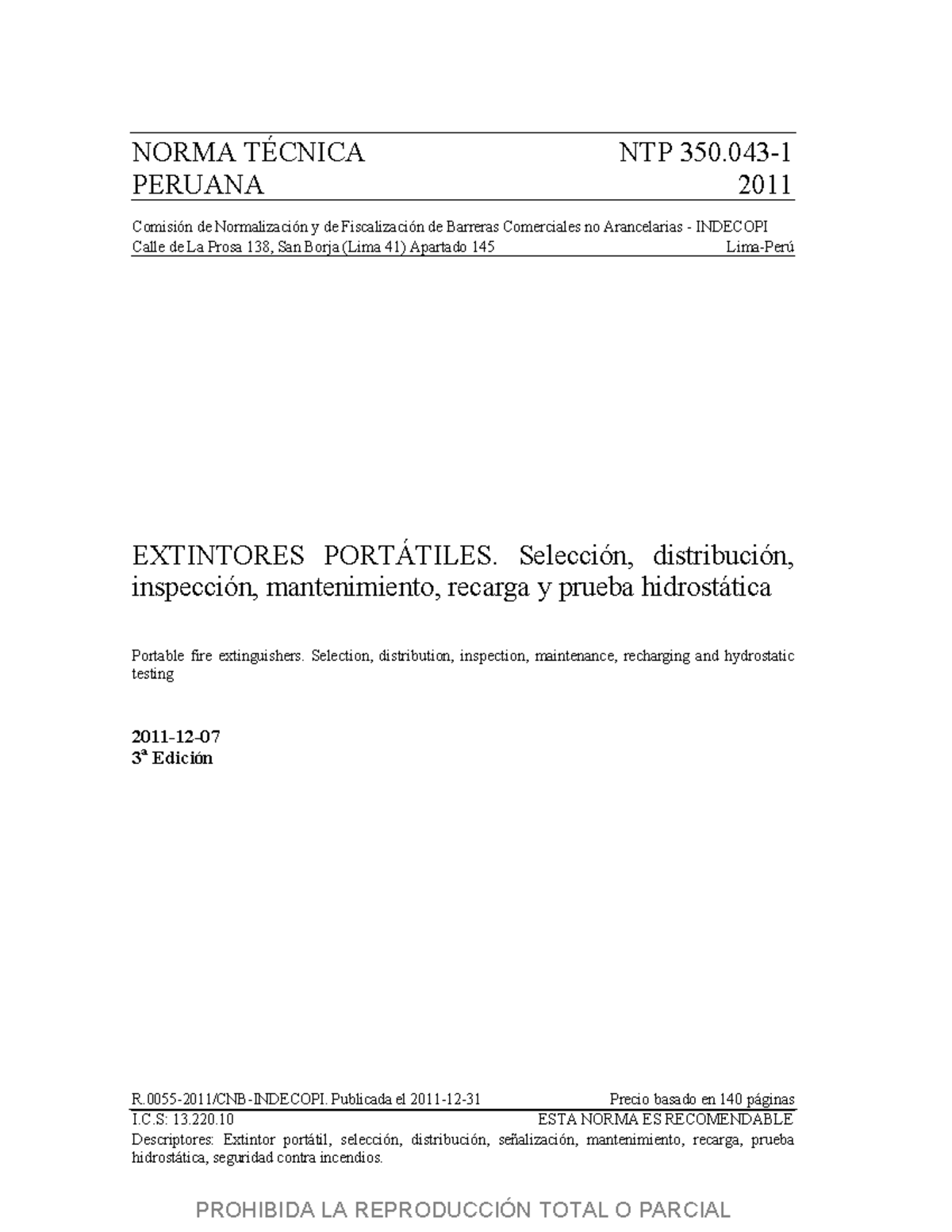 NORMA TÉCNICA PERUANA

NTP 350.043-1 2011

Comisión de Normalización y de Fiscalización de Barreras Comerciales no Arancelarias - INDECOPI
Calle de La Prosa 138, San Borja (Lima 41) Apartado 145 Lima-Perú

EXTINTORES PORTÁTILES. Selección, distribución, inspección, mantenimiento, recarga y prueba hidrostática

Portable fire extinguishers. Selection, distribution, inspection, maintenance, recharging and hydrostatic testing

2011-12-07
3ª Edición

R.0055-2011/CNB-INDECOPI. Publicada el 2011-12-31 Precio basado en 140 páginas
I.C.S: 13.220.10 ESTA NORMA ES RECOMENDABLE
Descriptores: Extintor portátil, selección, distribución, señalización, mantenimiento, recarga, prueba hidrostática, seguridad contra incendios.

PROHIBIDA LA REPRODUCCIÓN TOTAL O PARCIAL